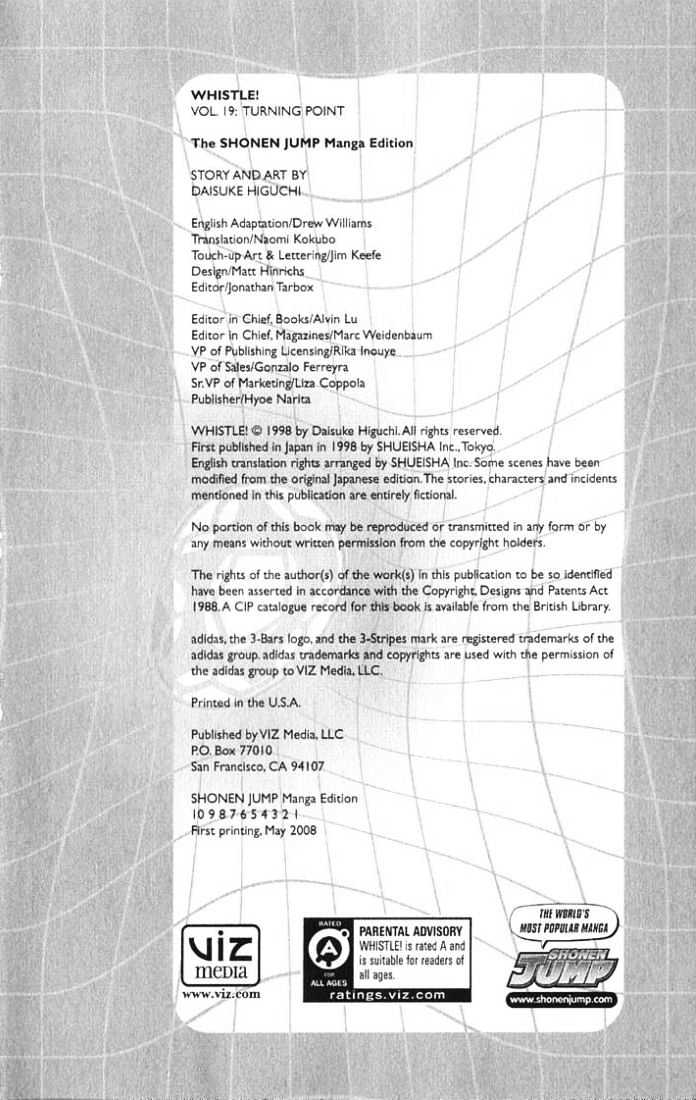 WHISTLE!
VOL. 19: TURNING POINT

The SHONEN JUMP Manga Edition

STORY AND ART BY
DAISUKE HIGUCHI

English Adaptation/Drew Williams
Translation/Naomi Kokubo
Touch-up Art & Lettering/Jim Keefe
Design/Matt Hinrichs
Editor/Jonathan Tarbox

Editor in Chief, Books/Alvin Lu
Editor in Chief, Magazines/Marc Weidenbaum
VP of Publishing Licensing/Rika Inouye
VP of Sales/Gonzalo Ferreyra
Sr. VP of Marketing/Liza Coppola
Publisher/Hyoe Narita

WHISTLE! © 1998 by Daisuke Higuchi. All rights reserved.
First published in Japan in 1998 by SHUEISHA Inc., Tokyo.
English translation rights arranged by SHUEISHA Inc. Some scenes have been modified from the original Japanese edition. The stories, characters and incidents mentioned in this publication are entirely fictional.

No portion of this book may be reproduced or transmitted in any form or by any means without written permission from the copyright holders.

The rights of the author(s) of the work(s) in this publication to be so identified have been asserted in accordance with the Copyright, Designs and Patents Act 1988. A CIP catalogue record for this book is available from the British Library.

adidas, the 3-Bars logo, and the 3-Stripes mark are registered trademarks of the adidas group. adidas trademarks and copyrights are used with the permission of the adidas group to VIZ Media, LLC.

Printed in the U.S.A.

Published by VIZ Media, LLC
P.O. Box 77010
San Francisco, CA 94107

SHONEN JUMP Manga Edition
10 9 8 7 6 5 4 3 2 1
First printing, May 2008

VIZ media
www.viz.com

RATED
A
FOR
ALL AGES
PARENTAL ADVISORY
WHISTLE! is rated A and is suitable for readers of all ages.
ratings.viz.com

THE WORLD'S MOST POPULAR MANGA
SHONEN JUMP
www.shonenjump.com